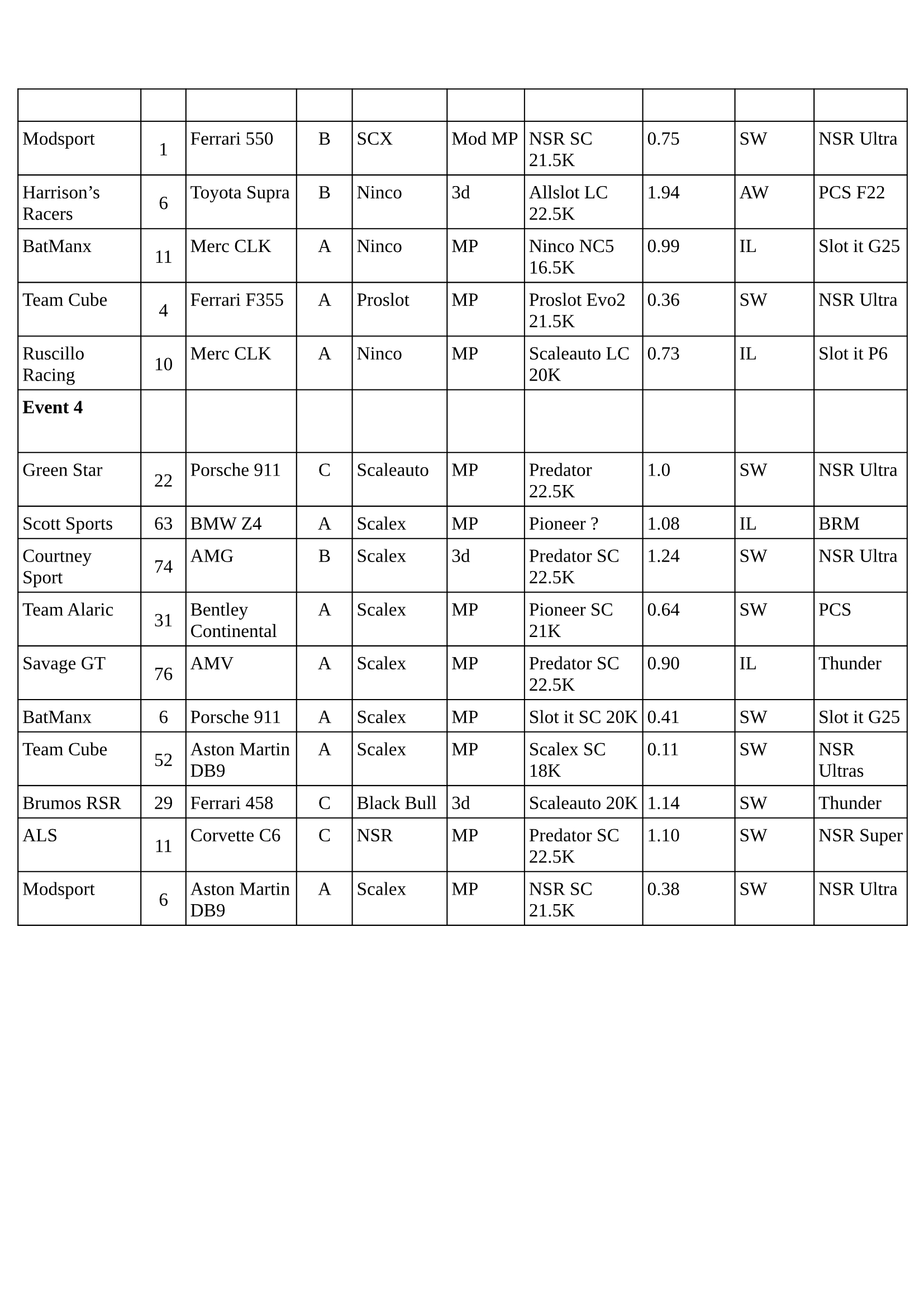 | | | | | | | | | | |
|---|---|---|---|---|---|---|---|---|---|
| Modsport | 1 | Ferrari 550 | B | SCX | Mod MP | NSR SC 21.5K | 0.75 | SW | NSR Ultra |
| Harrison’s Racers | 6 | Toyota Supra | B | Ninco | 3d | Allslot LC 22.5K | 1.94 | AW | PCS F22 |
| BatManx | 11 | Merc CLK | A | Ninco | MP | Ninco NC5 16.5K | 0.99 | IL | Slot it G25 |
| Team Cube | 4 | Ferrari F355 | A | Proslot | MP | Proslot Evo2 21.5K | 0.36 | SW | NSR Ultra |
| Ruscillo Racing | 10 | Merc CLK | A | Ninco | MP | Scaleauto LC 20K | 0.73 | IL | Slot it P6 |
| **Event 4** | | | | | | | | | |
| Green Star | 22 | Porsche 911 | C | Scaleauto | MP | Predator 22.5K | 1.0 | SW | NSR Ultra |
| Scott Sports | 63 | BMW Z4 | A | Scalex | MP | Pioneer ? | 1.08 | IL | BRM |
| Courtney Sport | 74 | AMG | B | Scalex | 3d | Predator SC 22.5K | 1.24 | SW | NSR Ultra |
| Team Alaric | 31 | Bentley Continental | A | Scalex | MP | Pioneer SC 21K | 0.64 | SW | PCS |
| Savage GT | 76 | AMV | A | Scalex | MP | Predator SC 22.5K | 0.90 | IL | Thunder |
| BatManx | 6 | Porsche 911 | A | Scalex | MP | Slot it SC 20K | 0.41 | SW | Slot it G25 |
| Team Cube | 52 | Aston Martin DB9 | A | Scalex | MP | Scalex SC 18K | 0.11 | SW | NSR Ultras |
| Brumos RSR | 29 | Ferrari 458 | C | Black Bull | 3d | Scaleauto 20K | 1.14 | SW | Thunder |
| ALS | 11 | Corvette C6 | C | NSR | MP | Predator SC 22.5K | 1.10 | SW | NSR Super |
| Modsport | 6 | Aston Martin DB9 | A | Scalex | MP | NSR SC 21.5K | 0.38 | SW | NSR Ultra |